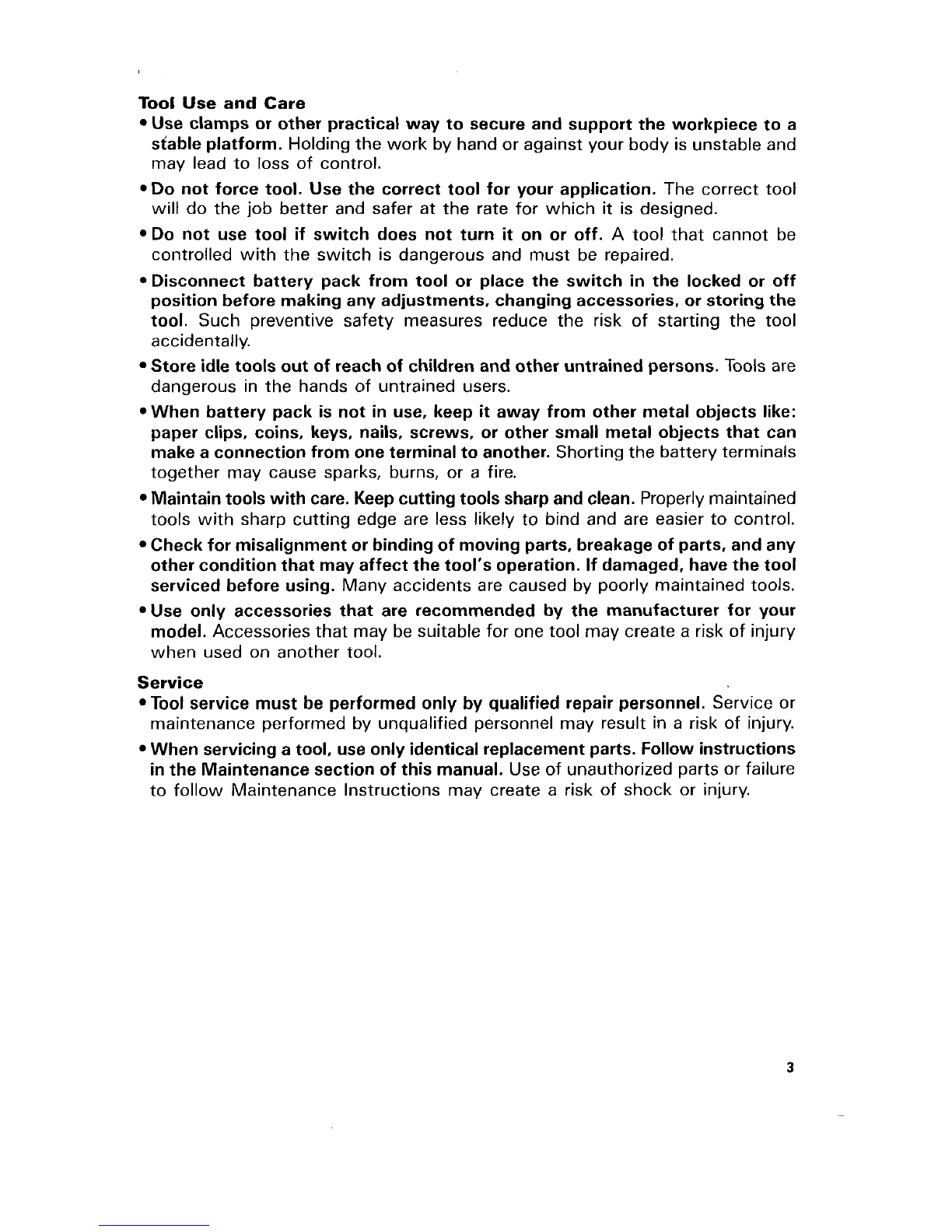 Tool Use and Care

• Use clamps or other practical way to secure and support the workpiece to a stable platform. Holding the work by hand or against your body is unstable and may lead to loss of control.

• Do not force tool. Use the correct tool for your application. The correct tool will do the job better and safer at the rate for which it is designed.

• Do not use tool if switch does not turn it on or off. A tool that cannot be controlled with the switch is dangerous and must be repaired.

• Disconnect battery pack from tool or place the switch in the locked or off position before making any adjustments, changing accessories, or storing the tool. Such preventive safety measures reduce the risk of starting the tool accidentally.

• Store idle tools out of reach of children and other untrained persons. Tools are dangerous in the hands of untrained users.

• When battery pack is not in use, keep it away from other metal objects like: paper clips, coins, keys, nails, screws, or other small metal objects that can make a connection from one terminal to another. Shorting the battery terminals together may cause sparks, burns, or a fire.

• Maintain tools with care. Keep cutting tools sharp and clean. Properly maintained tools with sharp cutting edge are less likely to bind and are easier to control.

• Check for misalignment or binding of moving parts, breakage of parts, and any other condition that may affect the tool's operation. If damaged, have the tool serviced before using. Many accidents are caused by poorly maintained tools.

• Use only accessories that are recommended by the manufacturer for your model. Accessories that may be suitable for one tool may create a risk of injury when used on another tool.

Service

• Tool service must be performed only by qualified repair personnel. Service or maintenance performed by unqualified personnel may result in a risk of injury.

• When servicing a tool, use only identical replacement parts. Follow instructions in the Maintenance section of this manual. Use of unauthorized parts or failure to follow Maintenance Instructions may create a risk of shock or injury.

3